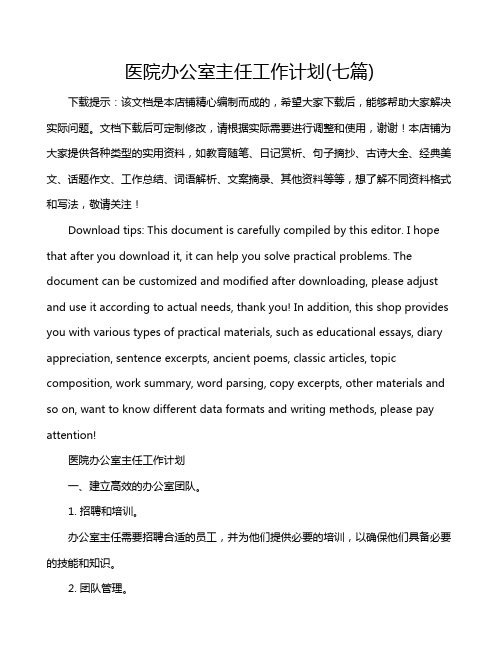 医院办公室主任工作计划(七篇)

下载提示：该文档是本店铺精心编制而成的，希望大家下载后，能够帮助大家解决实际问题。文档下载后可定制修改，请根据实际需要进行调整和使用，谢谢！本店铺为大家提供各种类型的实用资料，如教育随笔、日记赏析、句子摘抄、古诗大全、经典美文、话题作文、工作总结、词语解析、文案摘录、其他资料等等，想了解不同资料格式和写法，敬请关注！

Download tips: This document is carefully compiled by this editor. I hope that after you download it, it can help you solve practical problems. The document can be customized and modified after downloading, please adjust and use it according to actual needs, thank you! In addition, this shop provides you with various types of practical materials, such as educational essays, diary appreciation, sentence excerpts, ancient poems, classic articles, topic composition, work summary, word parsing, copy excerpts, other materials and so on, want to know different data formats and writing methods, please pay attention!

医院办公室主任工作计划

一、建立高效的办公室团队。

1. 招聘和培训。

办公室主任需要招聘合适的员工，并为他们提供必要的培训，以确保他们具备必要的技能和知识。

2. 团队管理。